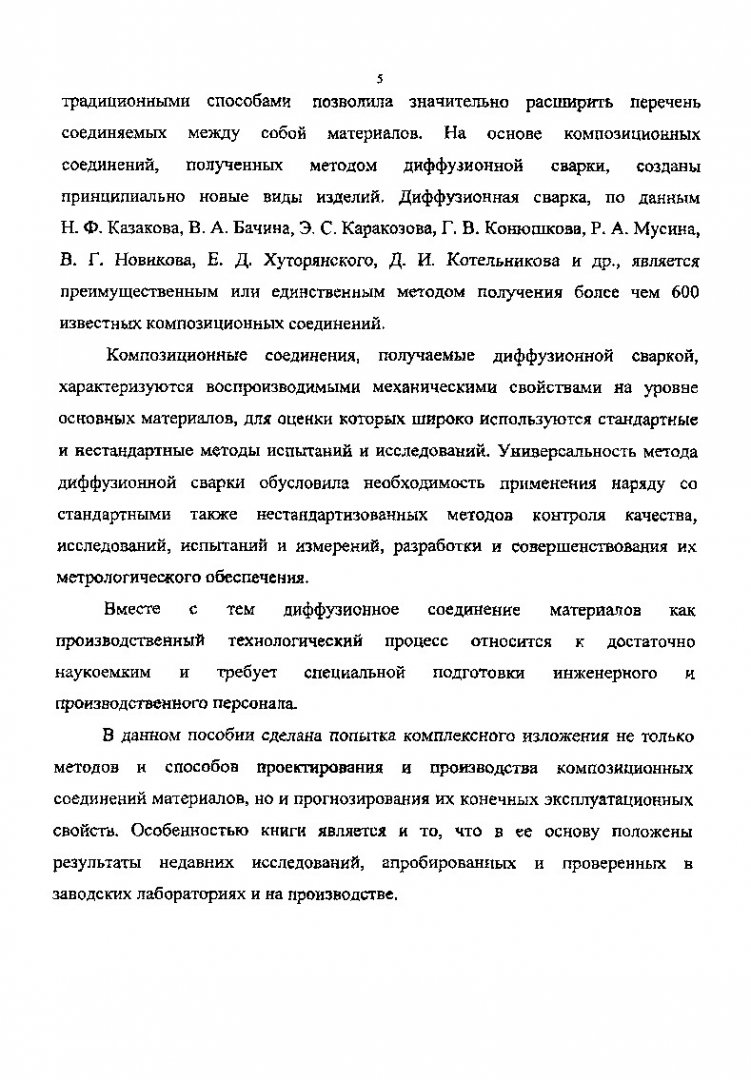 5

традиционными способами позволила значительно расширить перечень соединяемых между собой материалов. На основе композиционных соединений, полученных методом диффузионной сварки, созданы принципиально новые виды изделий. Диффузионная сварка, по данным Н. Ф. Казакова, В. А. Бачина, Э. С. Каракозова, Г. В. Конюшкова, Р. А. Мусина, В. Г. Новикова, Е. Д. Хуторянского, Д. И. Котельникова и др., является преимущественным или единственным методом получения более чем 600 известных композиционных соединений.

Композиционные соединения, получаемые диффузионной сваркой, характеризуются воспроизводимыми механическими свойствами на уровне основных материалов, для оценки которых широко используются стандартные и нестандартные методы испытаний и исследований. Универсальность метода диффузионной сварки обусловила необходимость применения наряду со стандартными также нестандартизованных методов контроля качества, исследований, испытаний и измерений, разработки и совершенствования их метрологического обеспечения.

Вместе с тем диффузионное соединение материалов как производственный технологический процесс относится к достаточно наукоемким и требует специальной подготовки инженерного и производственного персонала.

В данном пособии сделана попытка комплексного изложения не только методов и способов проектирования и производства композиционных соединений материалов, но и прогнозирования их конечных эксплуатационных свойств. Особенностью книги является и то, что в ее основу положены результаты недавних исследований, апробированных и проверенных в заводских лабораториях и на производстве.